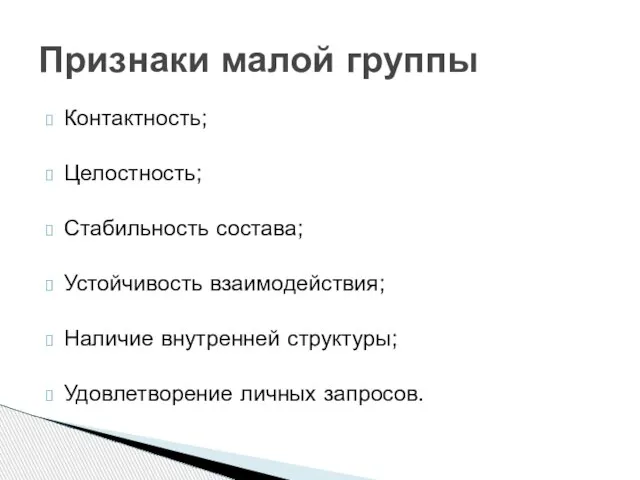 Признаки малой группы

Контактность;

Целостность;

Стабильность состава;

Устойчивость взаимодействия;

Наличие внутренней структуры;

Удовлетворение личных запросов.